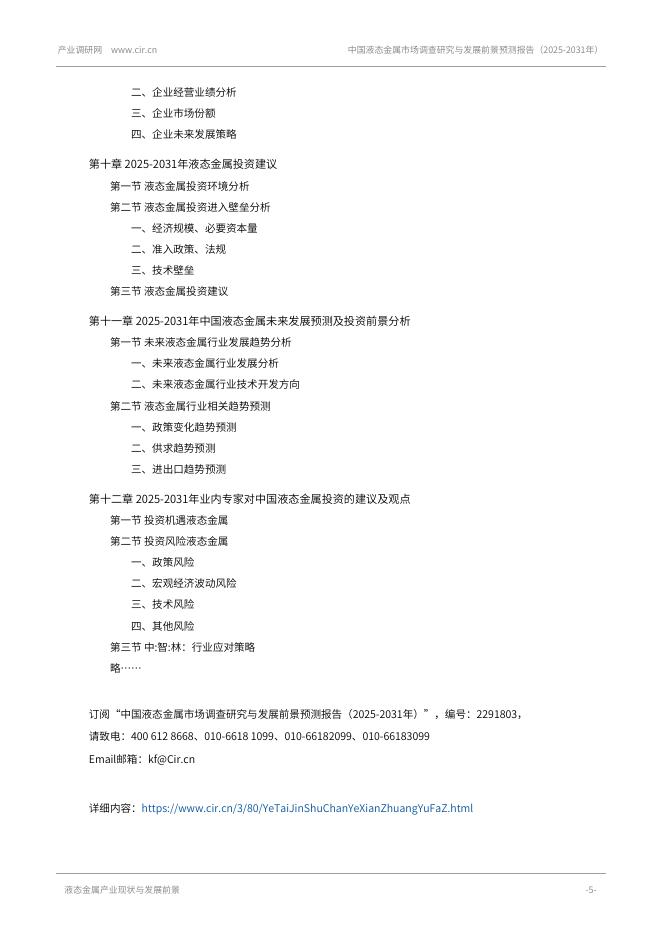 产业调研网 www.cir.cn

中国液态金属市场调查研究与发展前景预测报告（2025-2031年）

二、企业经营业绩分析

三、企业市场份额

四、企业未来发展策略

第十章 2025-2031年液态金属投资建议

第一节 液态金属投资环境分析

第二节 液态金属投资进入壁垒分析

一、经济规模、必要资本量

二、准入政策、法规

三、技术壁垒

第三节 液态金属投资建议

第十一章 2025-2031年中国液态金属未来发展预测及投资前景分析

第一节 未来液态金属行业发展趋势分析

一、未来液态金属行业发展分析

二、未来液态金属行业技术开发方向

第二节 液态金属行业相关趋势预测

一、政策变化趋势预测

二、供求趋势预测

三、进出口趋势预测

第十二章 2025-2031年业内专家对中国液态金属投资的建议及观点

第一节 投资机遇液态金属

第二节 投资风险液态金属

一、政策风险

二、宏观经济波动风险

三、技术风险

四、其他风险

第三节 中:智:林：行业应对策略

略……

订阅“中国液态金属市场调查研究与发展前景预测报告（2025-2031年）”，编号：2291803，

请致电：400 612 8668、010-6618 1099、010-66182099、010-66183099

Email邮箱：kf@Cir.cn

详细内容：https://www.cir.cn/3/80/YeTaiJinShuChanYeXianZhuangYuFaZ.html

液态金属产业现状与发展前景

-5-